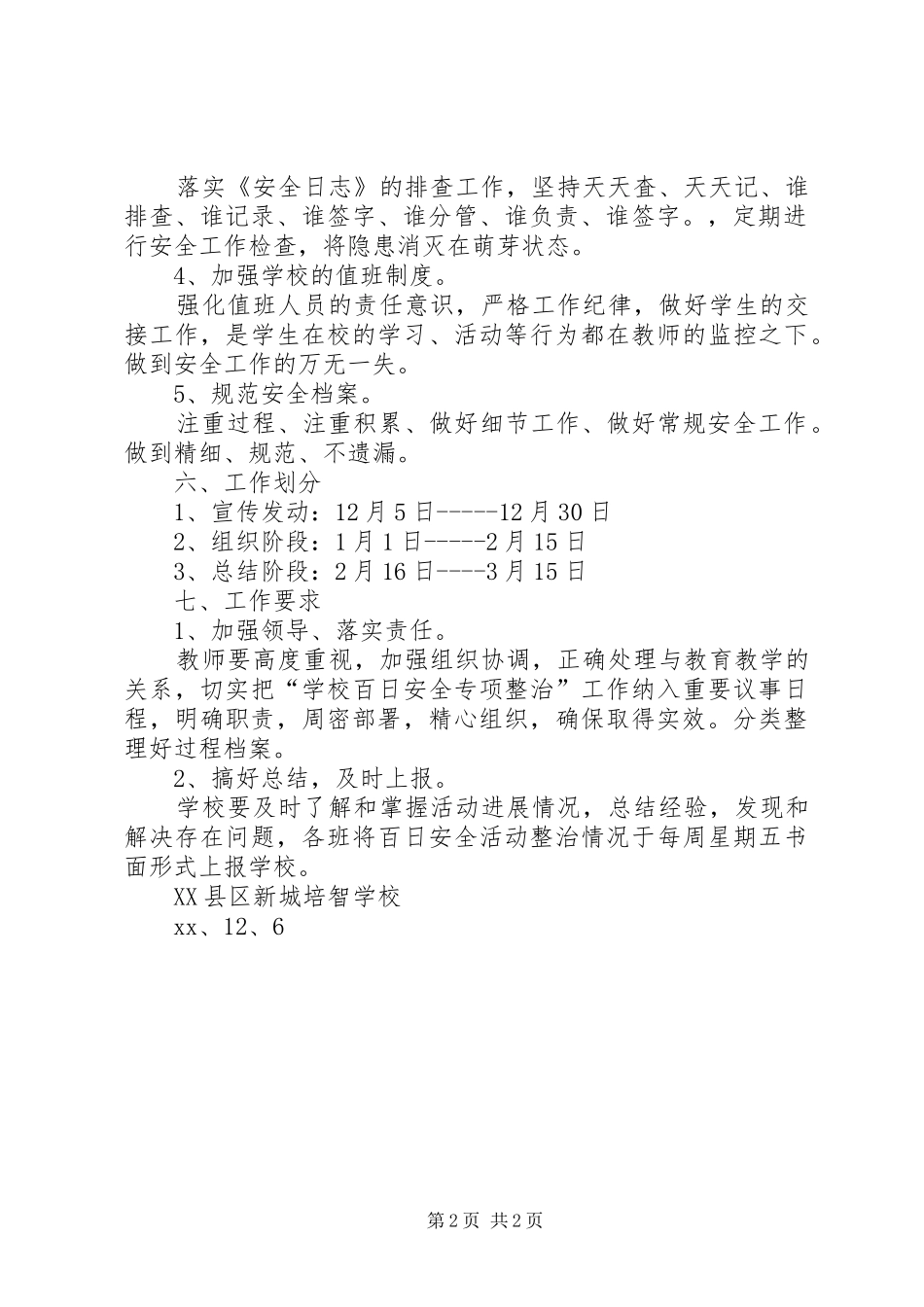 落实《安全日志》的排查工作，坚持天天查、天天记、谁排查、谁记录、谁签字、谁分管、谁负责、谁签字。，定期进行安全工作检查，将隐患消灭在萌芽状态。

4、加强学校的值班制度。

强化值班人员的责任意识，严格工作纪律，做好学生的交接工作，是学生在校的学习、活动等行为都在教师的监控之下。做到安全工作的万无一失。

5、规范安全档案。

注重过程、注重积累、做好细节工作、做好常规安全工作。做到精细、规范、不遗漏。

六、工作划分

1、宣传发动：12月5日-----12月30日

2、组织阶段：1月1日-----2月15日

3、总结阶段：2月16日----3月15日

七、工作要求

1、加强领导、落实责任。

教师要高度重视，加强组织协调，正确处理与教育教学的关系，切实把“学校百日安全专项整治”工作纳入重要议事日程，明确职责，周密部署，精心组织，确保取得实效。分类整理好过程档案。

2、搞好总结，及时上报。

学校要及时了解和掌握活动进展情况，总结经验，发现和解决存在问题，各班将百日安全活动整治情况于每周星期五书面形式上报学校。

XX县区新城培智学校

xx、12、6

第2页 共2页